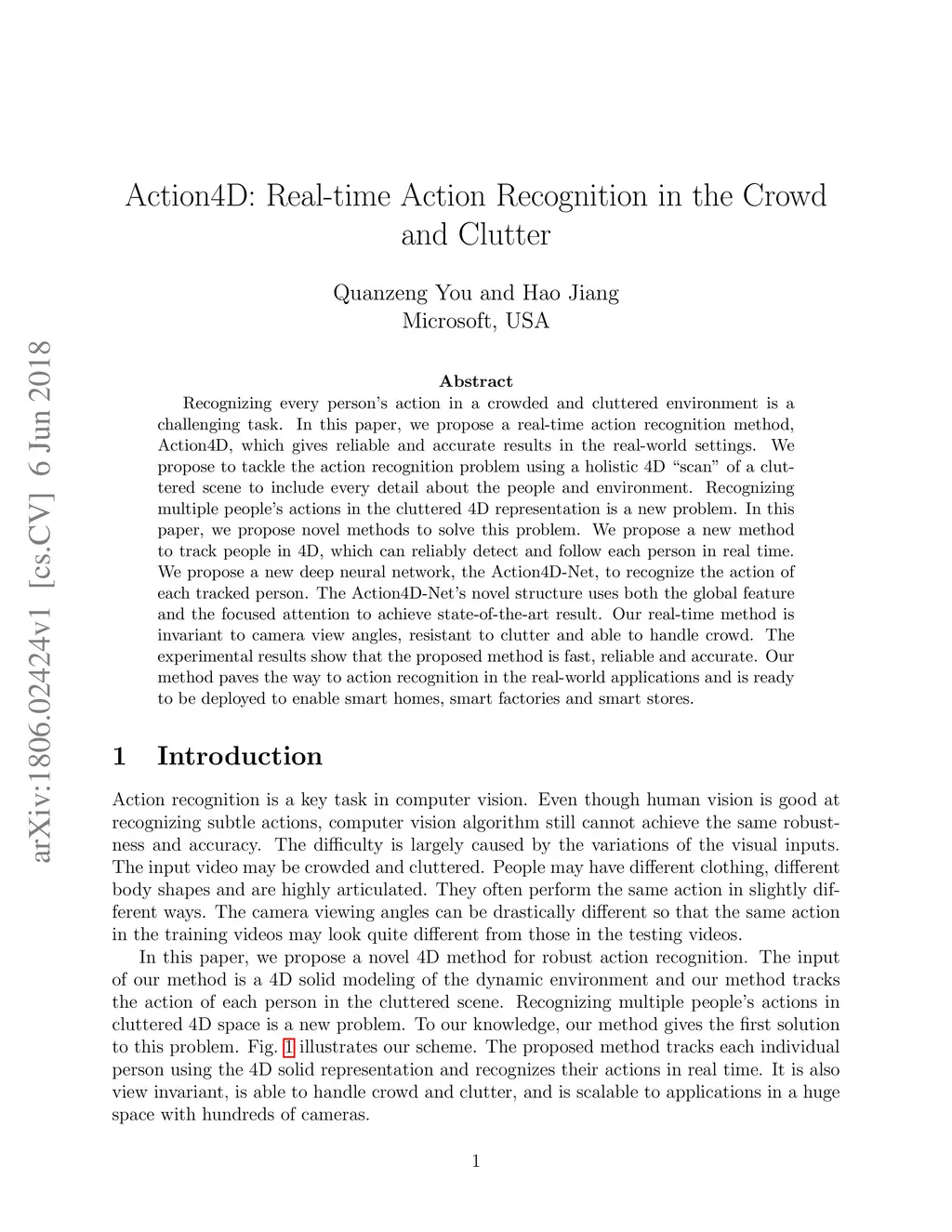 arXiv:1806.02424v1 [cs.CV] 6 Jun 2018

Action4D: Real-time Action Recognition in the Crowd and Clutter

Quanzeng You and Hao Jiang
Microsoft, USA

Abstract

Recognizing every person's action in a crowded and cluttered environment is a challenging task. In this paper, we propose a real-time action recognition method, Action4D, which gives reliable and accurate results in the real-world settings. We propose to tackle the action recognition problem using a holistic 4D "scan" of a cluttered scene to include every detail about the people and environment. Recognizing multiple people's actions in the cluttered 4D representation is a new problem. In this paper, we propose novel methods to solve this problem. We propose a new method to track people in 4D, which can reliably detect and follow each person in real time. We propose a new deep neural network, the Action4D-Net, to recognize the action of each tracked person. The Action4D-Net's novel structure uses both the global feature and the focused attention to achieve state-of-the-art result. Our real-time method is invariant to camera view angles, resistant to clutter and able to handle crowd. The experimental results show that the proposed method is fast, reliable and accurate. Our method paves the way to action recognition in the real-world applications and is ready to be deployed to enable smart homes, smart factories and smart stores.

1 Introduction

Action recognition is a key task in computer vision. Even though human vision is good at recognizing subtle actions, computer vision algorithm still cannot achieve the same robustness and accuracy. The difficulty is largely caused by the variations of the visual inputs. The input video may be crowded and cluttered. People may have different clothing, different body shapes and are highly articulated. They often perform the same action in slightly different ways. The camera viewing angles can be drastically different so that the same action in the training videos may look quite different from those in the testing videos.

In this paper, we propose a novel 4D method for robust action recognition. The input of our method is a 4D solid modeling of the dynamic environment and our method tracks the action of each person in the cluttered scene. Recognizing multiple people's actions in cluttered 4D space is a new problem. To our knowledge, our method gives the first solution to this problem. Fig. 1 illustrates our scheme. The proposed method tracks each individual person using the 4D solid representation and recognizes their actions in real time. It is also view invariant, is able to handle crowd and clutter, and is scalable to applications in a huge space with hundreds of cameras.

1